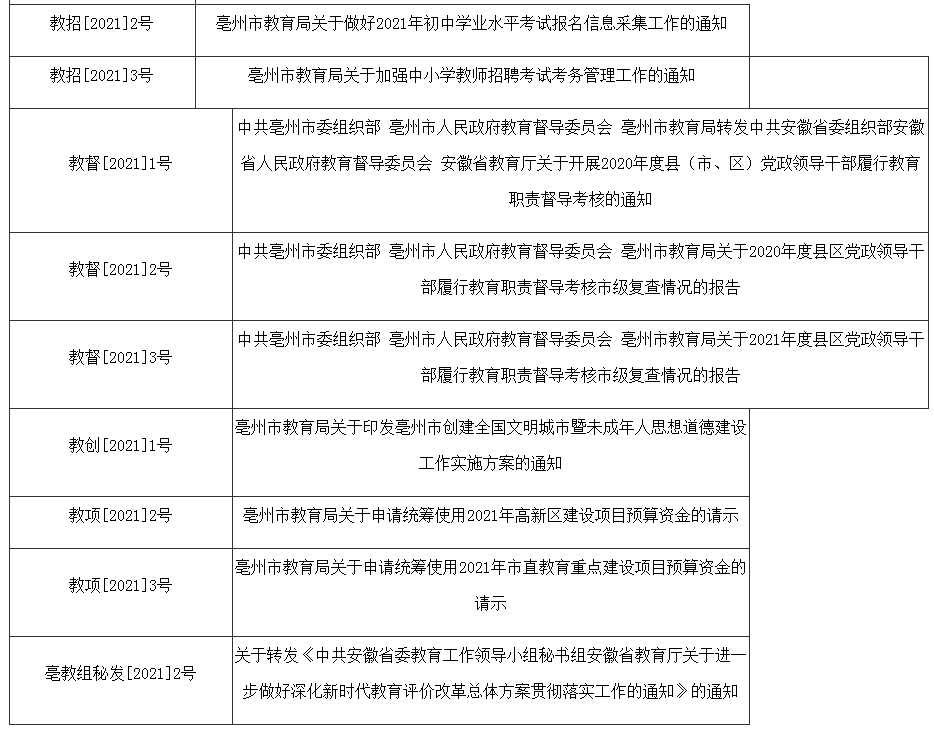 | | |
|---|---|
| 教招[2021]2号 | 亳州市教育局关于做好2021年初中学业水平考试报名信息采集工作的通知 |
| 教招[2021]3号 | 亳州市教育局关于加强中小学教师招聘考试考务管理工作的通知 |
| 教督[2021]1号 | 中共亳州市委组织部 亳州市人民政府教育督导委员会 亳州市教育局转发中共安徽省委组织部安徽省人民政府教育督导委员会 安徽省教育厅关于开展2020年度县（市、区）党政领导干部履行教育职责督导考核的通知 |
| 教督[2021]2号 | 中共亳州市委组织部 亳州市人民政府教育督导委员会 亳州市教育局关于2020年度县区党政领导干部履行教育职责督导考核市级复查情况的报告 |
| 教督[2021]3号 | 中共亳州市委组织部 亳州市人民政府教育督导委员会 亳州市教育局关于2021年度县区党政领导干部履行教育职责督导考核市级复查情况的报告 |
| 教创[2021]1号 | 亳州市教育局关于印发亳州市创建全国文明城市暨未成年人思想道德建设工作实施方案的通知 |
| 教项[2021]2号 | 亳州市教育局关于申请统筹使用2021年高新区建设项目预算资金的请示 |
| 教项[2021]3号 | 亳州市教育局关于申请统筹使用2021年市直教育重点建设项目预算资金的请示 |
| 亳教组秘发[2021]2号 | 关于转发《中共安徽省委教育工作领导小组秘书组安徽省教育厅关于进一步做好深化新时代教育评价改革总体方案贯彻落实工作的通知》的通知 |